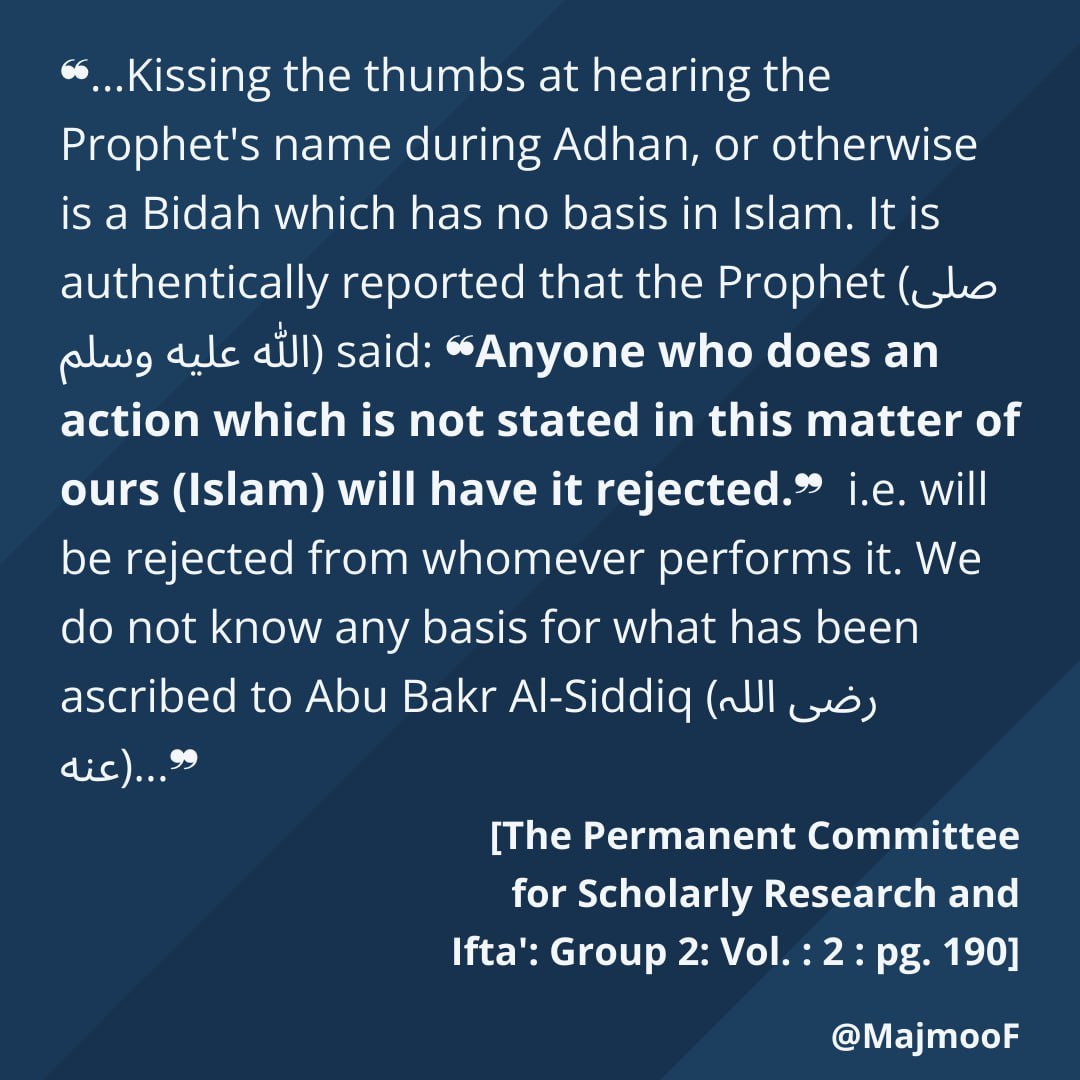 ❝...Kissing the thumbs at hearing the Prophet's name during Adhan, or otherwise is a Bidah which has no basis in Islam. It is authentically reported that the Prophet (صلى الله عليه وسلم) said: ❝Anyone who does an action which is not stated in this matter of ours (Islam) will have it rejected.❞ i.e. will be rejected from whomever performs it. We do not know any basis for what has been ascribed to Abu Bakr Al-Siddiq (رضى الله عنه)...❞

[The Permanent Committee for Scholarly Research and Ifta': Group 2: Vol. : 2 : pg. 190]

@MajmooF